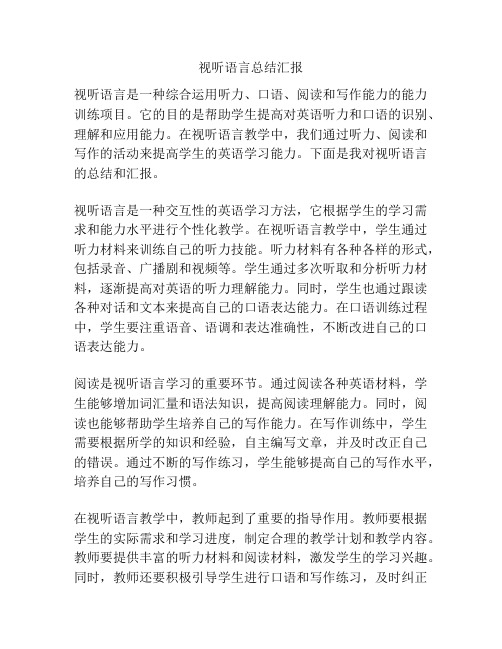 视听语言总结汇报

视听语言是一种综合运用听力、口语、阅读和写作能力的能力训练项目。它的目的是帮助学生提高对英语听力和口语的识别、理解和应用能力。在视听语言教学中，我们通过听力、阅读和写作的活动来提高学生的英语学习能力。下面是我对视听语言的总结和汇报。

视听语言是一种交互性的英语学习方法，它根据学生的学习需求和能力水平进行个性化教学。在视听语言教学中，学生通过听力材料来训练自己的听力技能。听力材料有各种各样的形式，包括录音、广播剧和视频等。学生通过多次听取和分析听力材料，逐渐提高对英语的听力理解能力。同时，学生也通过跟读各种对话和文本来提高自己的口语表达能力。在口语训练过程中，学生要注重语音、语调和表达准确性，不断改进自己的口语表达能力。

阅读是视听语言学习的重要环节。通过阅读各种英语材料，学生能够增加词汇量和语法知识，提高阅读理解能力。同时，阅读也能够帮助学生培养自己的写作能力。在写作训练中，学生需要根据所学的知识和经验，自主编写文章，并及时改正自己的错误。通过不断的写作练习，学生能够提高自己的写作水平，培养自己的写作习惯。

在视听语言教学中，教师起到了重要的指导作用。教师要根据学生的实际需求和学习进度，制定合理的教学计划和教学内容。教师要提供丰富的听力材料和阅读材料，激发学生的学习兴趣。同时，教师还要积极引导学生进行口语和写作练习，及时纠正